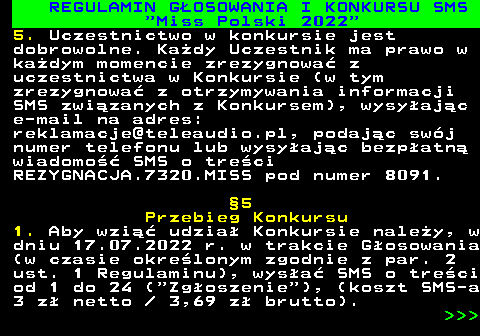 REGULAMIN GŁOSOWANIA I KONKURSU SMS
"Miss Polski 2022"

5. Uczestnictwo w konkursie jest dobrowolne. Każdy Uczestnik ma prawo w każdym momencie zrezygnować z uczestnictwa w Konkursie (w tym zrezygnować z otrzymywania informacji SMS związanych z Konkursem), wysyłając e-mail na adres: reklamacje@teleaudio.pl, podając swój numer telefonu lub wysyłając bezpłatną wiadomość SMS o treści REZYGNACJA.7320.MISS pod numer 8091.

§5
Przebieg Konkursu

1. Aby wziąć udział Konkursie należy, w dniu 17.07.2022 r. w trakcie Głosowania (w czasie określonym zgodnie z par. 2 ust. 1 Regulaminu), wysłać SMS o treści od 1 do 24 ("Zgłoszenie"), (koszt SMS-a 3 zł netto / 3,69 zł brutto).

>>>